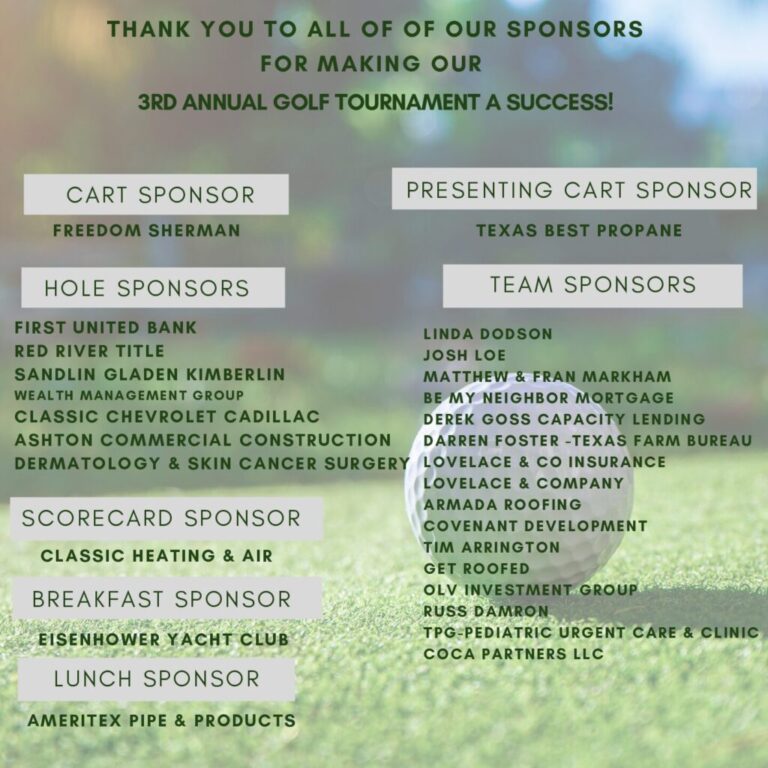 THANK YOU TO ALL OF OF OUR SPONSORS FOR MAKING OUR
3RD ANNUAL GOLF TOURNAMENT A SUCCESS!

CART SPONSOR
FREEDOM SHERMAN

HOLE SPONSORS
FIRST UNITED BANK
RED RIVER TITLE
SANDLIN GLADEN KIMBERLIN
WEALTH MANAGEMENT GROUP
CLASSIC CHEVROLET CADILLAC
ASHTON COMMERCIAL CONSTRUCTION
DERMATOLOGY & SKIN CANCER SURGERY

SCORECARD SPONSOR
CLASSIC HEATING & AIR

BREAKFAST SPONSOR
EISENHOWER YACHT CLUB

LUNCH SPONSOR
AMERITEX PIPE & PRODUCTS

PRESENTING CART SPONSOR
TEXAS BEST PROPANE

TEAM SPONSORS
LINDA DODSON
JOSH LOE
MATTHEW & FRAN MARKHAM
BE MY NEIGHBOR MORTGAGE
DEREK GOSS CAPACITY LENDING
DARREN FOSTER -TEXAS FARM BUREAU
LOVELACE & CO INSURANCE
LOVELACE & COMPANY
ARMADA ROOFING
COVENANT DEVELOPMENT
TIM ARRINGTON
GET ROOFED
OLV INVESTMENT GROUP
RUSS DAMRON
TPG-PEDIATRIC URGENT CARE & CLINIC
COCA PARTNERS LLC